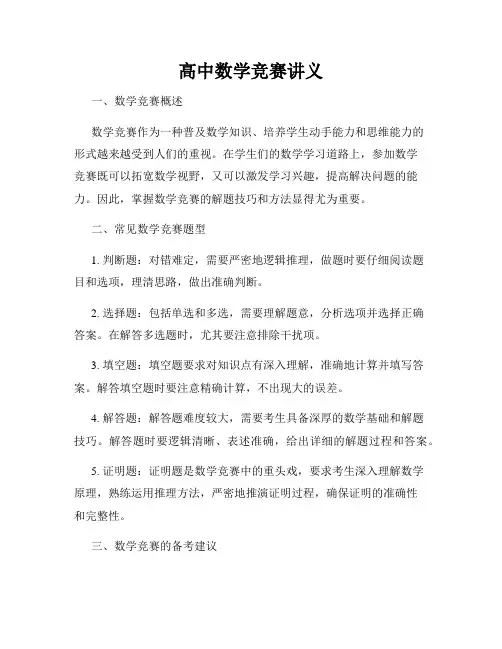 高中数学竞赛讲义

一、数学竞赛概述

数学竞赛作为一种普及数学知识、培养学生动手能力和思维能力的形式越来越受到人们的重视。在学生们的数学学习道路上，参加数学竞赛既可以拓宽数学视野，又可以激发学习兴趣，提高解决问题的能力。因此，掌握数学竞赛的解题技巧和方法显得尤为重要。

二、常见数学竞赛题型

1. 判断题：对错难定，需要严密地逻辑推理，做题时要仔细阅读题目和选项，理清思路，做出准确判断。

2. 选择题：包括单选和多选，需要理解题意，分析选项并选择正确答案。在解答多选题时，尤其要注意排除干扰项。

3. 填空题：填空题要求对知识点有深入理解，准确地计算并填写答案。解答填空题时要注意精确计算，不出现大的误差。

4. 解答题：解答题难度较大，需要考生具备深厚的数学基础和解题技巧。解答题时要逻辑清晰、表述准确，给出详细的解题过程和答案。

5. 证明题：证明题是数学竞赛中的重头戏，要求考生深入理解数学原理，熟练运用推理方法，严密地推演证明过程，确保证明的准确性和完整性。

三、数学竞赛的备考建议